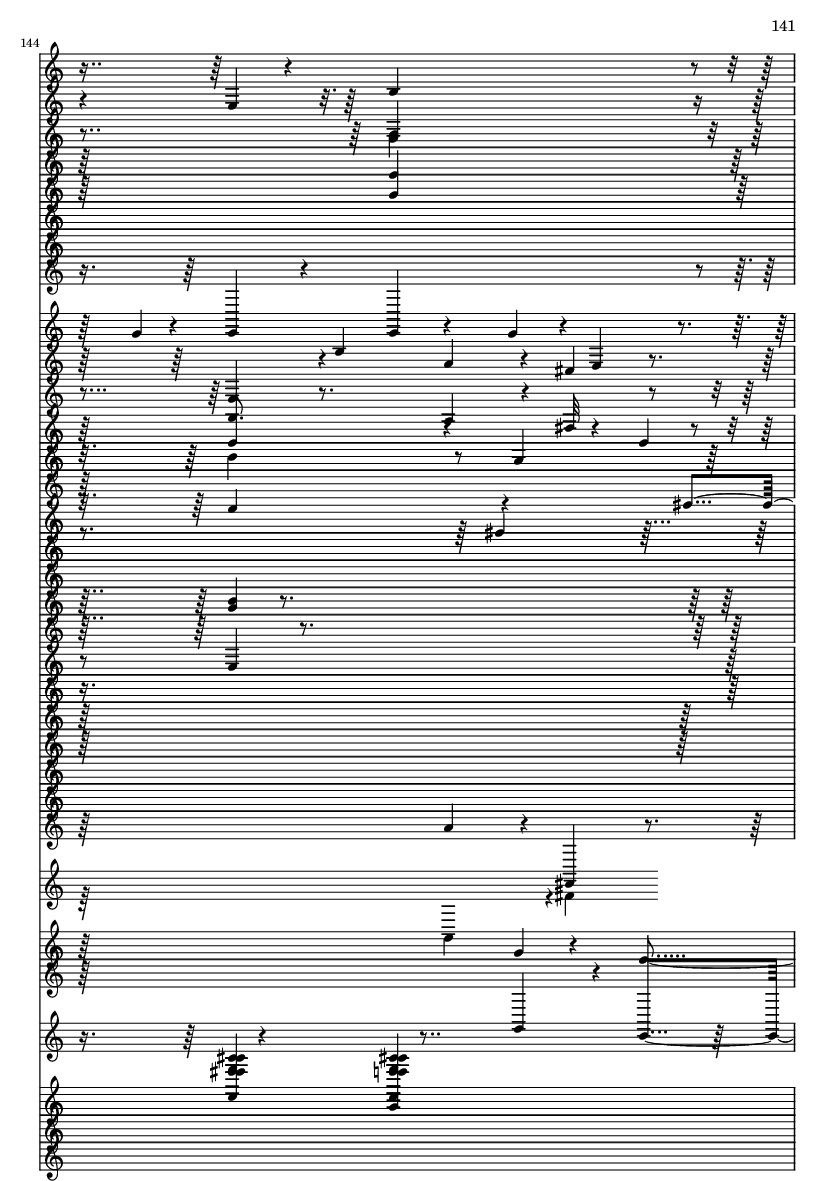 141

144